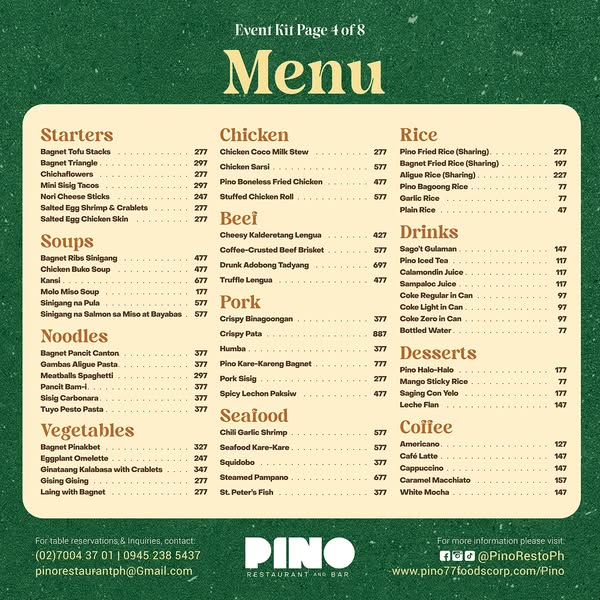 Event Kit Page 4 of 8

Menu

Starters
Bagnet Tofu Stacks 277
Bagnet Triangle 297
Chichaflowers 277
Mini Sisig Tacos 297
Nori Cheese Sticks 247
Salted Egg Shrimp & Crablets 277
Salted Egg Chicken Skin 277

Soups
Bagnet Ribs Sinigang 477
Chicken Buko Soup 477
Kansi 677
Molo Miso Soup 177
Sinigang na Pula 577
Sinigang na Salmon sa Miso at Bayabas 577

Noodles
Bagnet Pancit Canton 377
Gambas Aligue Pasta 377
Meatballs Spaghetti 297
Pancit Bam-i 377
Sisig Carbonara 377
Tuyo Pesto Pasta 377

Vegetables
Bagnet Pinakbet 327
Eggplant Omelette 247
Ginataang Kalabasa with Crablets 347
Gising Gising 277
Laing with Bagnet 277

Chicken
Chicken Coco Milk Stew 277
Chicken Sarsi 577
Pino Boneless Fried Chicken 477
Stuffed Chicken Roll 577

Beef
Cheesy Kalderetang Lengua 427
Coffee-Crusted Beef Brisket 577
Drunk Adobong Tadyang 697
Truffle Lengua 477

Pork
Crispy Binagoongan 377
Crispy Pata 887
Humba 377
Pino Kare-Kareng Bagnet 777
Pork Sisig 277
Spicy Lechon Paksiw 477

Seafood
Chili Garlic Shrimp 577
Seafood Kare-Kare 577
Squidobo 377
Steamed Pampano 677
St. Peter's Fish 377

Rice
Pino Fried Rice (Sharing) 277
Bagnet Fried Rice (Sharing) 197
Aligue Rice (Sharing) 227
Pino Bagoong Rice 77
Garlic Rice 77
Plain Rice 47

Drinks
Sago't Gulaman 147
Pino Iced Tea 117
Calamondin Juice 117
Sampaloc Juice 117
Coke Regular in Can 97
Coke Light in Can 97
Coke Zero in Can 97
Bottled Water 77

Desserts
Pino Halo-Halo 177
Mango Sticky Rice 77
Saging Con Yelo 177
Leche Flan 147

Coffee
Americano 127
Café Latte 147
Cappuccino 147
Caramel Macchiato 157
White Mocha 147

For table reservations & Inquiries, contact:
(02)7004 37 01 | 0945 238 5437
pinorestaurantph@Gmail.com

PINO
RESTAURANT AND BAR

For more information please visit:
@PinoRestoPh
www.pino77foodscorp.com/Pino